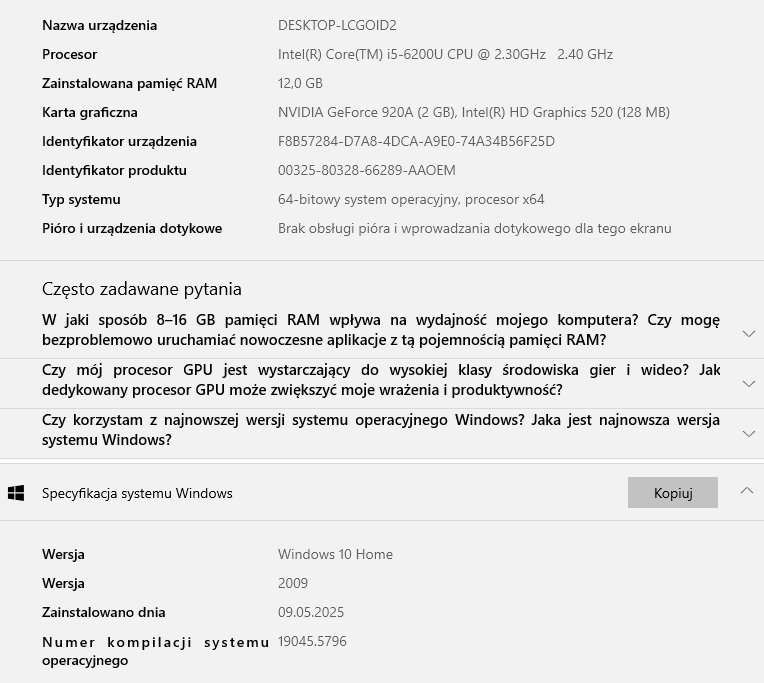 | | |
|---|---|
| Nazwa urządzenia | DESKTOP-LCGOID2 |
| Procesor | Intel(R) Core(TM) i5-6200U CPU @ 2.30GHz 2.40 GHz |
| Zainstalowana pamięć RAM | 12,0 GB |
| Karta graficzna | NVIDIA GeForce 920A (2 GB), Intel(R) HD Graphics 520 (128 MB) |
| Identyfikator urządzenia | F8B57284-D7A8-4DCA-A9E0-74A34B56F25D |
| Identyfikator produktu | 00325-80328-66289-AAOEM |
| Typ systemu | 64-bitowy system operacyjny, procesor x64 |
| Pióro i urządzenia dotykowe | Brak obsługi pióra i wprowadzania dotykowego dla tego ekranu |

Często zadawane pytania

W jaki sposób 8–16 GB pamięci RAM wpływa na wydajność mojego komputera? Czy mogę bezproblemowo uruchamiać nowoczesne aplikacje z tą pojemnością pamięci RAM?

Czy mój procesor GPU jest wystarczający do wysokiej klasy środowiska gier i wideo? Jak dedykowany procesor GPU może zwiększyć moje wrażenia i produktywność?

Czy korzystam z najnowszej wersji systemu operacyjnego Windows? Jaka jest najnowsza wersja systemu Windows?

Specyfikacja systemu Windows

Kopiuj

| | |
|---|---|
| Wersja | Windows 10 Home |
| Wersja | 2009 |
| Zainstalowano dnia | 09.05.2025 |
| Numer kompilacji systemu operacyjnego | 19045.5796 |